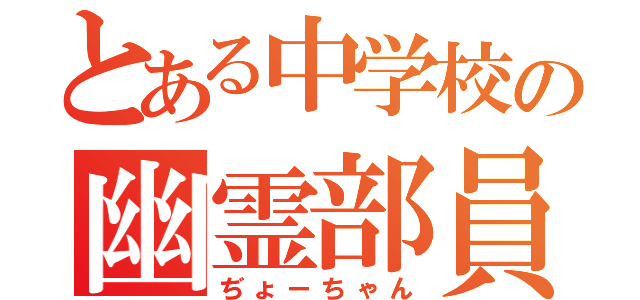 とある中学校の
幽霊部員
ぢょーちゃん